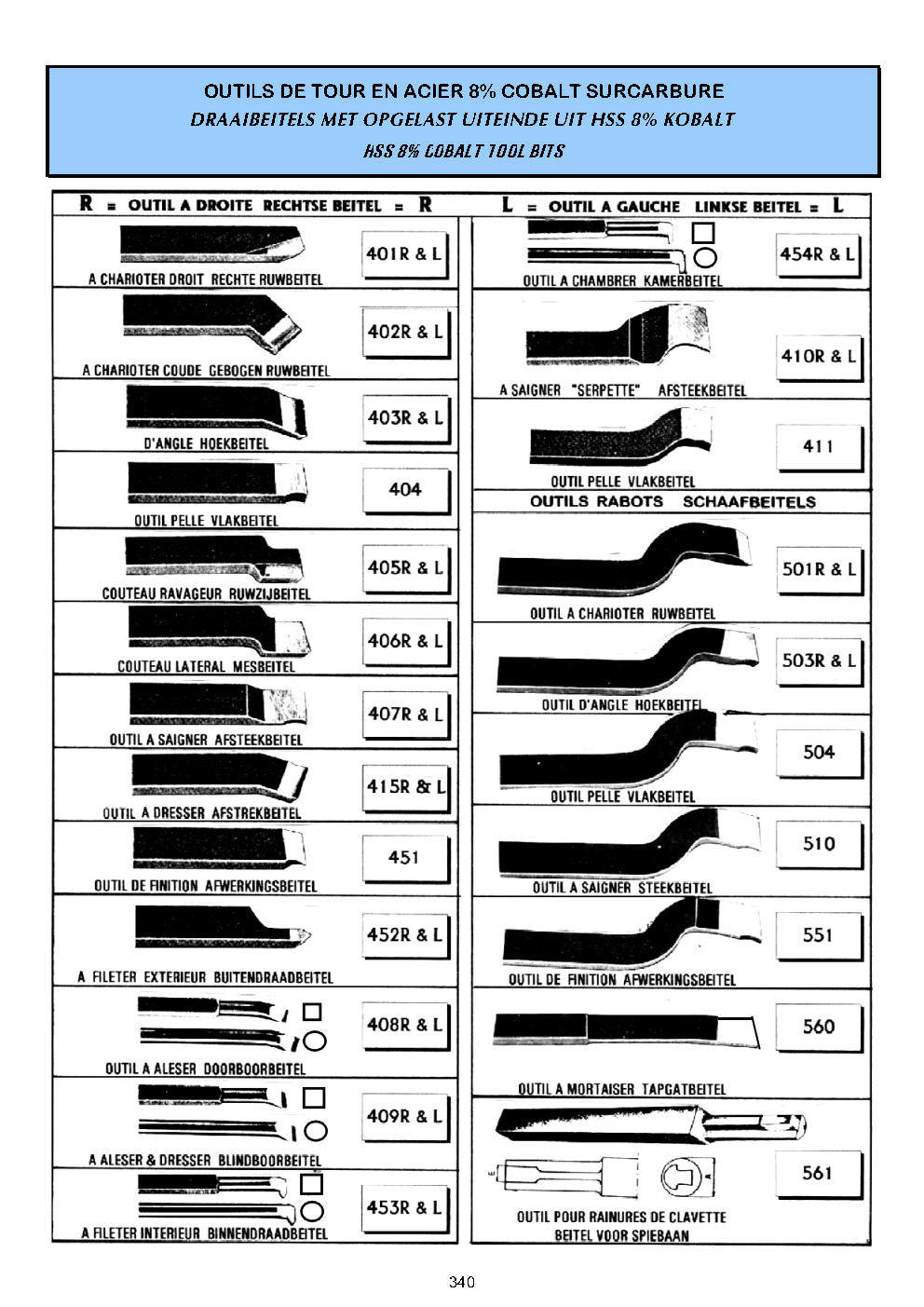 OUTILS DE TOUR EN ACIER 8% COBALT SURCARBURE
DRAAIBEITELS MET OPGELAST UITEINDE UIT HSS 8% KOBALT
HSS 8% COBALT TOOL BITS

R = OUTIL A DROITE RECHTSE BEITEL = R

401R & L
A CHARIOTER DROIT RECHTE RUWBEITEL

402R & L
A CHARIOTER COUDE GEBOGEN RUWBEITEL

403R & L
D'ANGLE HOEKBEITEL

404
OUTIL PELLE VLAKBEITEL

405R & L
COUTEAU RAVAGEUR RUWZIJBEITEL

406R & L
COUTEAU LATERAL MESBEITEL

407R & L
OUTIL A SAIGNER AFSTEEKBEITEL

415R & L
OUTIL A DRESSER AFSTREKBEITEL

451
OUTIL DE FINITION AFWERKINGSBEITEL

452R & L
A FILETER EXTERIEUR BUITENDRAADBEITEL

408R & L
OUTIL A ALESER DOORBOORBEITEL

409R & L
A ALESER & DRESSER BLINDBOORBEITEL

453R & L
A FILETER INTERIEUR BINNENDRAADBEITEL

L = OUTIL A GAUCHE LINKSE BEITEL = L

454R & L
OUTIL A CHAMBRER KAMERBEITEL

410R & L
A SAIGNER "SERPETTE" AFSTEEKBEITEL

411
OUTIL PELLE VLAKBEITEL

OUTILS RABOTS SCHAAFBEITELS

501R & L
OUTIL A CHARIOTER RUWBEITEL

503R & L
OUTIL D'ANGLE HOEKBEITEL

504
OUTIL PELLE VLAKBEITEL

510
OUTIL A SAIGNER STEEKBEITEL

551
OUTIL DE FINITION AFWERKINGSBEITEL

560
OUTIL A MORTAISER TAPGATBEITEL

561
OUTIL POUR RAINURES DE CLAVETTE
BEITEL VOOR SPIEBAAN

340